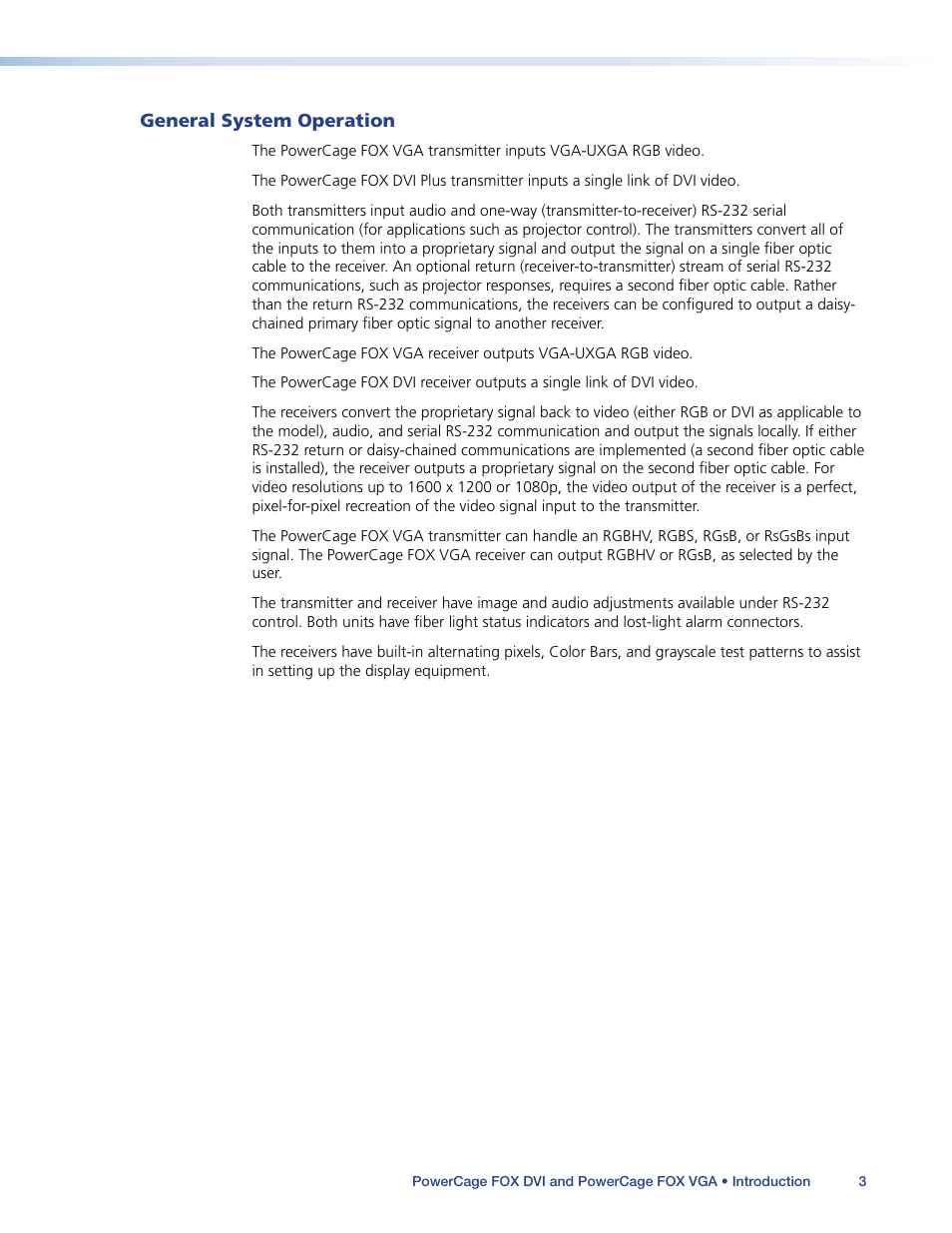 General System Operation

The PowerCage FOX VGA transmitter inputs VGA-UXGA RGB video.

The PowerCage FOX DVI Plus transmitter inputs a single link of DVI video.

Both transmitters input audio and one-way (transmitter-to-receiver) RS-232 serial communication (for applications such as projector control). The transmitters convert all of the inputs to them into a proprietary signal and output the signal on a single fiber optic cable to the receiver. An optional return (receiver-to-transmitter) stream of serial RS-232 communications, such as projector responses, requires a second fiber optic cable. Rather than the return RS-232 communications, the receivers can be configured to output a daisy-chained primary fiber optic signal to another receiver.

The PowerCage FOX VGA receiver outputs VGA-UXGA RGB video.

The PowerCage FOX DVI receiver outputs a single link of DVI video.

The receivers convert the proprietary signal back to video (either RGB or DVI as applicable to the model), audio, and serial RS-232 communication and output the signals locally. If either RS-232 return or daisy-chained communications are implemented (a second fiber optic cable is installed), the receiver outputs a proprietary signal on the second fiber optic cable. For video resolutions up to 1600 x 1200 or 1080p, the video output of the receiver is a perfect, pixel-for-pixel recreation of the video signal input to the transmitter.

The PowerCage FOX VGA transmitter can handle an RGBHV, RGBS, RGsB, or RsGsBs input signal. The PowerCage FOX VGA receiver can output RGBHV or RGsB, as selected by the user.

The transmitter and receiver have image and audio adjustments available under RS-232 control. Both units have fiber light status indicators and lost-light alarm connectors.

The receivers have built-in alternating pixels, Color Bars, and grayscale test patterns to assist in setting up the display equipment.

PowerCage FOX DVI and PowerCage FOX VGA • Introduction 3